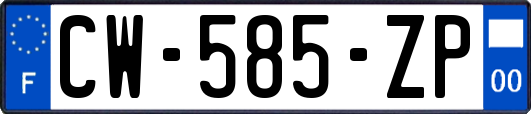 F
CW-585-ZP
00